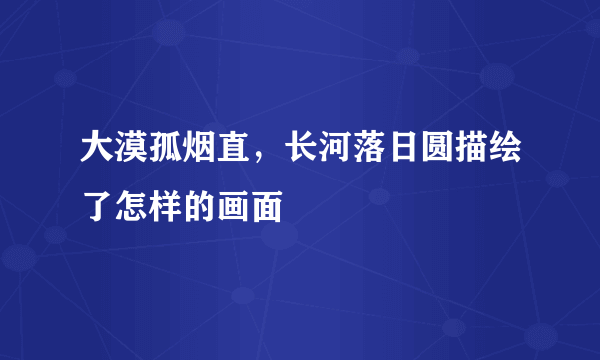 大漠孤烟直，长河落日圆描绘了怎样的画面